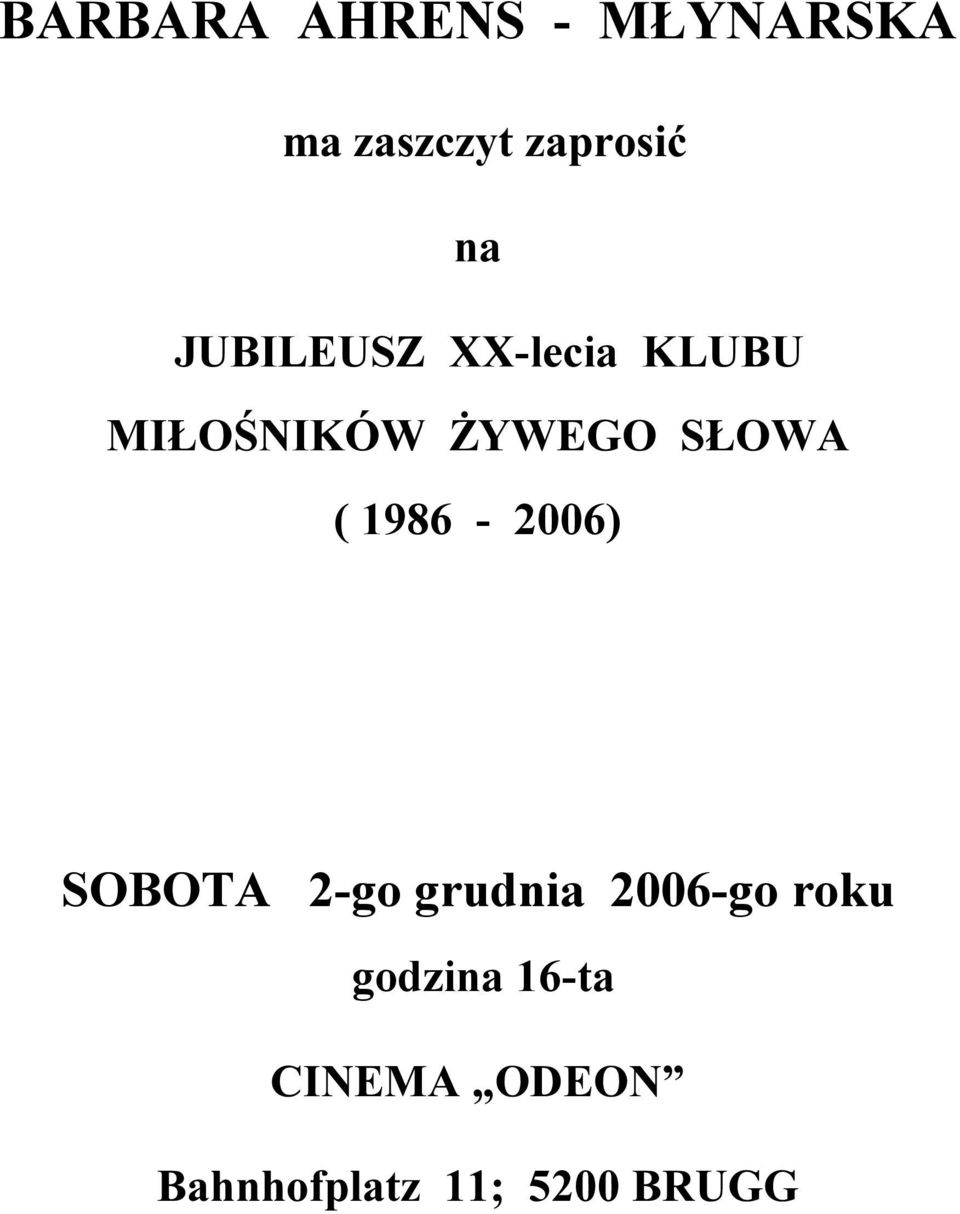 BARBARA AHRENS - MŁYNARSKA

ma zaszczyt zaprosić

na

JUBILEUSZ XX-lecia KLUBU

MIŁOŚNIKÓW ŻYWEGO SŁOWA

( 1986 - 2006)

SOBOTA 2-go grudnia 2006-go roku

godzina 16-ta

CINEMA „ODEON”

Bahnhofplatz 11; 5200 BRUGG